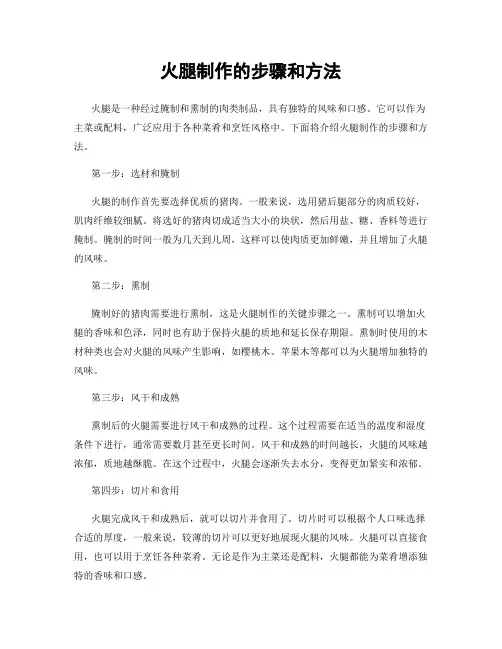 火腿制作的步骤和方法

火腿是一种经过腌制和熏制的肉类制品，具有独特的风味和口感。它可以作为主菜或配料，广泛应用于各种菜肴和烹饪风格中。下面将介绍火腿制作的步骤和方法。

第一步：选材和腌制

火腿的制作首先要选择优质的猪肉。一般来说，选用猪后腿部分的肉质较好，肌肉纤维较细腻。将选好的猪肉切成适当大小的块状，然后用盐、糖、香料等进行腌制。腌制的时间一般为几天到几周，这样可以使肉质更加鲜嫩，并且增加了火腿的风味。

第二步：熏制

腌制好的猪肉需要进行熏制，这是火腿制作的关键步骤之一。熏制可以增加火腿的香味和色泽，同时也有助于保持火腿的质地和延长保存期限。熏制时使用的木材种类也会对火腿的风味产生影响，如樱桃木、苹果木等都可以为火腿增加独特的风味。

第三步：风干和成熟

熏制后的火腿需要进行风干和成熟的过程。这个过程需要在适当的温度和湿度条件下进行，通常需要数月甚至更长时间。风干和成熟的时间越长，火腿的风味越浓郁，质地越酥脆。在这个过程中，火腿会逐渐失去水分，变得更加紧实和浓郁。

第四步：切片和食用

火腿完成风干和成熟后，就可以切片并食用了。切片时可以根据个人口味选择合适的厚度，一般来说，较薄的切片可以更好地展现火腿的风味。火腿可以直接食用，也可以用于烹饪各种菜肴。无论是作为主菜还是配料，火腿都能为菜肴增添独特的香味和口感。